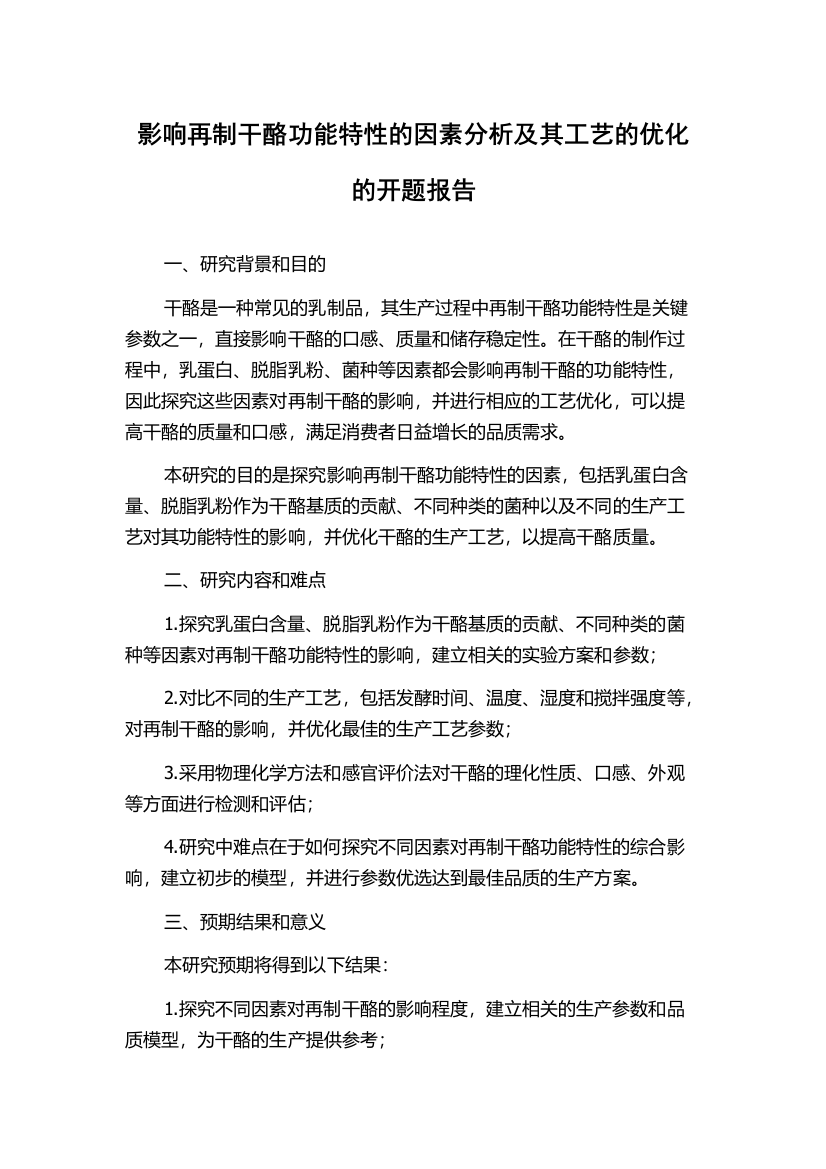 影响再制干酪功能特性的因素分析及其工艺的优化的开题报告

一、研究背景和目的

干酪是一种常见的乳制品，其生产过程中再制干酪功能特性是关键参数之一，直接影响干酪的口感、质量和储存稳定性。在干酪的制作过程中，乳蛋白、脱脂乳粉、菌种等因素都会影响再制干酪的功能特性，因此探究这些因素对再制干酪的影响，并进行相应的工艺优化，可以提高干酪的质量和口感，满足消费者日益增长的品质需求。

本研究的目的是探究影响再制干酪功能特性的因素，包括乳蛋白含量、脱脂乳粉作为干酪基质的贡献、不同种类的菌种以及不同的生产工艺对其功能特性的影响，并优化干酪的生产工艺，以提高干酪质量。

二、研究内容和难点

1.探究乳蛋白含量、脱脂乳粉作为干酪基质的贡献、不同种类的菌种等因素对再制干酪功能特性的影响，建立相关的实验方案和参数；

2.对比不同的生产工艺，包括发酵时间、温度、湿度和搅拌强度等，对再制干酪的影响，并优化最佳的生产工艺参数；

3.采用物理化学方法和感官评价法对干酪的理化性质、口感、外观等方面进行检测和评估；

4.研究中难点在于如何探究不同因素对再制干酪功能特性的综合影响，建立初步的模型，并进行参数优选达到最佳品质的生产方案。

三、预期结果和意义

本研究预期将得到以下结果：

1.探究不同因素对再制干酪的影响程度，建立相关的生产参数和品质模型，为干酪的生产提供参考；